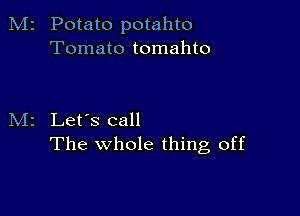 M: Potato potahto
Tomato tomahto

M: Let´s call
The whole thing off